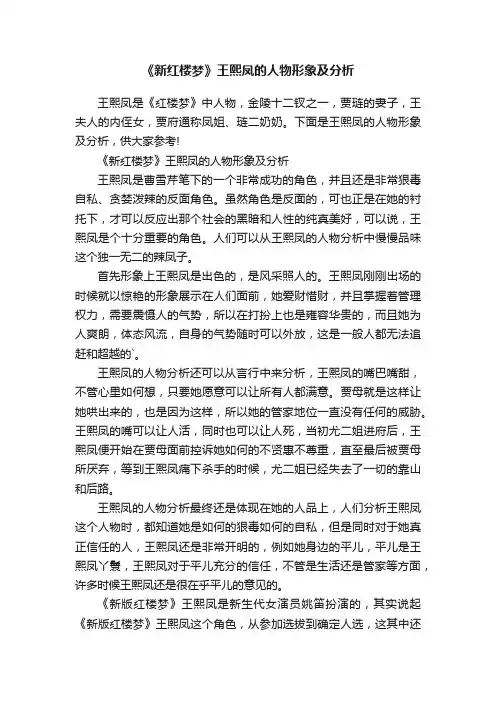 《新红楼梦》王熙凤的人物形象及分析

王熙凤是《红楼梦》中人物，金陵十二钗之一，贾琏的妻子，王夫人的内侄女，贾府通称凤姐、琏二奶奶。下面是王熙凤的人物形象及分析，供大家参考!

《新红楼梦》王熙凤的人物形象及分析

王熙凤是曹雪芹笔下的一个非常成功的角色，并且还是非常狠毒自私、贪婪泼辣的反面角色。虽然角色是反面的，可也正是在她的衬托下，才可以反应出那个社会的黑暗和人性的纯真美好，可以说，王熙凤是个十分重要的角色。人们可以从王熙凤的人物分析中慢慢品味这个独一无二的辣凤子。

首先形象上王熙凤是出色的，是风采照人的。王熙凤刚刚出场的时候就以惊艳的形象展示在人们面前，她爱财惜财，并且掌握着管理权力，需要震慑人的气势，所以在打扮上也是雍容华贵的，而且她为人爽朗，体态风流，自身的气势随时可以外放，这是一般人都无法追赶和超越的`。

王熙凤的人物分析还可以从言行中来分析，王熙凤的嘴巴嘴甜，不管心里如何想，只要她愿意可以让所有人都满意。贾母就是这样让她哄出来的，也是因为这样，所以她的管家地位一直没有任何的威胁。王熙凤的嘴可以让人活，同时也可以让人死，当初尤二姐进府后，王熙凤便开始在贾母面前控诉她如何的不贤惠不尊重，直至最后被贾母所厌弃，等到王熙凤痛下杀手的时候，尤二姐已经失去了一切的靠山和后路。

王熙凤的人物分析最终还是体现在她的人品上，人们分析王熙凤这个人物时，都知道她是如何的狠毒如何的自私，但是同时对于她真正信任的人，王熙凤还是非常开明的，例如她身边的平儿，平儿是王熙凤丫鬟，王熙凤对于平儿充分的信任，不管是生活还是管家等方面，许多时候王熙凤还是很在乎平儿的意见的。

《新版红楼梦》王熙凤是新生代女演员姚笛扮演的，其实说起《新版红楼梦》王熙凤这个角色，从参加选拔到确定人选，这其中还